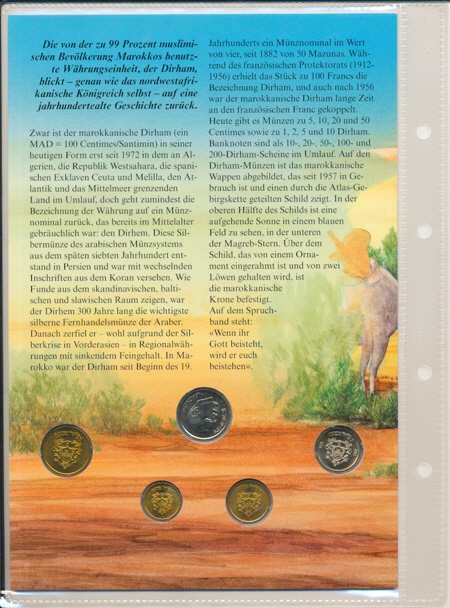 Die von der zu 99 Prozent muslimischen Bevölkerung Marokkos benutzte Währungseinheit, der Dirham, blickt – genau wie das nordwestafrikanische Königreich selbst – auf eine jahrhundertealte Geschichte zurück.

Zwar ist der marokkanische Dirham (ein MAD = 100 Centimes/Santimin) in seiner heutigen Form erst seit 1972 in dem an Algerien, die Republik Westsahara, die spanischen Exklaven Ceuta und Melilla, den Atlantik und das Mittelmeer grenzenden Land im Umlauf, doch geht zumindest die Bezeichnung der Währung auf ein Münznominal zurück, das bereits im Mittelalter gebräuchlich war: den Dirhem. Diese Silbermünze des arabischen Münzsystems aus dem späten siebten Jahrhundert entstand in Persien und war mit wechselnden Inschriften aus dem Koran versehen. Wie Funde aus dem skandinavischen, baltischen und slawischen Raum zeigen, war der Dirhem 300 Jahre lang die wichtigste silberne Fernhandelsmünze der Araber. Danach zerfiel er – wohl aufgrund der Silberkrise in Vorderasien – in Regionalwährungen mit sinkendem Feingehalt. In Marokko war der Dirham seit Beginn des 19. Jahrhunderts ein Münznominal im Wert von vier, seit 1882 von 50 Mazunas. Während des französischen Protektorats (1912-1956) erhielt das Stück zu 100 Francs die Bezeichnung Dirham, und auch nach 1956 war der marokkanische Dirham lange Zeit an den französischen Franc gekoppelt. Heute gibt es Münzen zu 5, 10, 20 und 50 Centimes sowie zu 1, 2, 5 und 10 Dirham. Banknoten sind als 10-, 20-, 50-, 100- und 200-Dirham-Scheine im Umlauf. Auf den Dirham-Münzen ist das marokkanische Wappen abgebildet, das seit 1957 in Gebrauch ist und einen durch die Atlas-Gebirgskette geteilten Schild zeigt. In der oberen Hälfte des Schilds ist eine aufgehende Sonne in einem blauen Feld zu sehen, in der unteren der Magreb-Stern. Über dem Schild, das von einem Ornament eingerahmt ist und von zwei Löwen gehalten wird, ist die marokkanische Krone befestigt. Auf dem Spruchband steht: «Wenn ihr Gott beisteht, wird er euch beistehen».